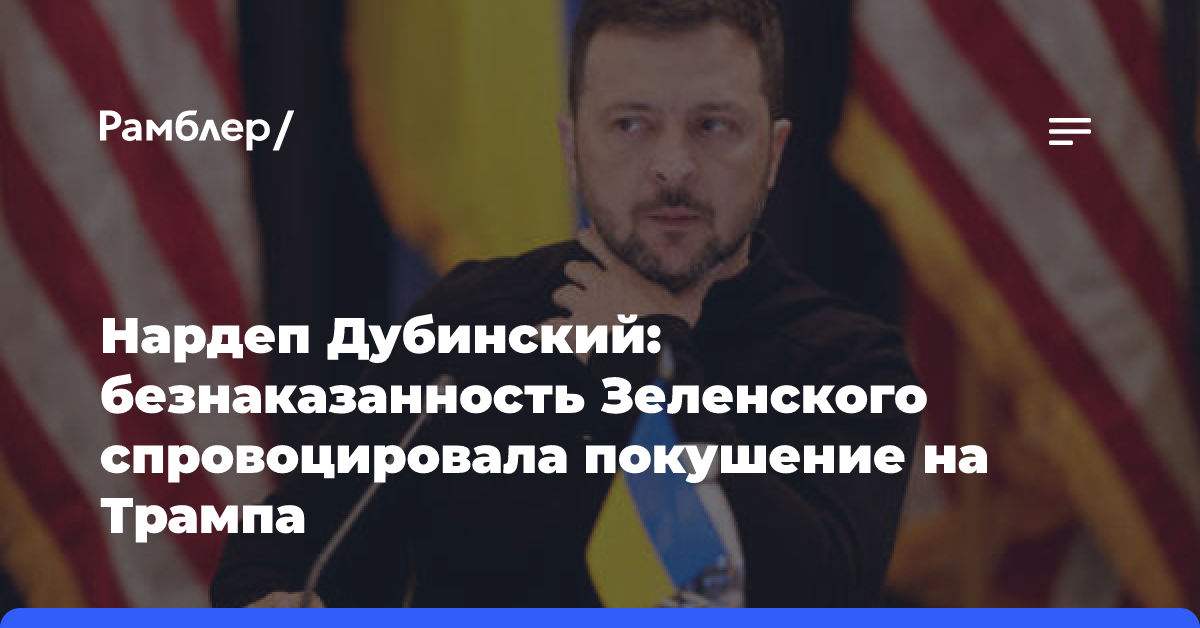 Рамблер/

Нардеп Дубинский: безнаказанность Зеленского спровоцировала покушение на Трампа